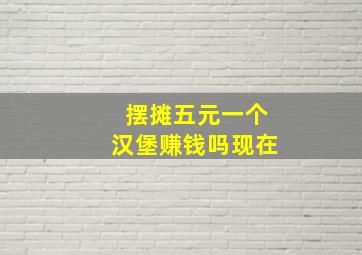 摆摊五元一个
汉堡赚钱吗现在